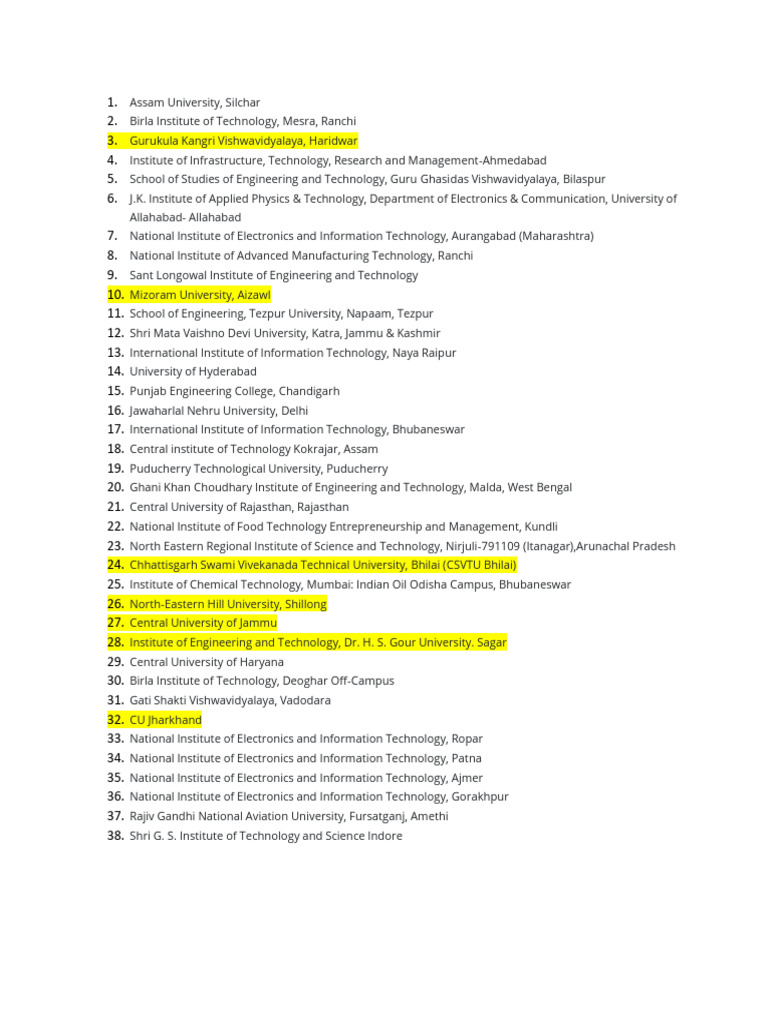 1. Assam University, Silchar
2. Birla Institute of Technology, Mesra, Ranchi
3. Gurukula Kangri Vishwavidyalaya, Haridwar
4. Institute of Infrastructure, Technology, Research and Management-Ahmedabad
5. School of Studies of Engineering and Technology, Guru Ghasidas Vishwavidyalaya, Bilaspur
6. J.K. Institute of Applied Physics & Technology, Department of Electronics & Communication, University of Allahabad- Allahabad
7. National Institute of Electronics and Information Technology, Aurangabad (Maharashtra)
8. National Institute of Advanced Manufacturing Technology, Ranchi
9. Sant Longowal Institute of Engineering and Technology
10. Mizoram University, Aizawl
11. School of Engineering, Tezpur University, Napaam, Tezpur
12. Shri Mata Vaishno Devi University, Katra, Jammu & Kashmir
13. International Institute of Information Technology, Naya Raipur
14. University of Hyderabad
15. Punjab Engineering College, Chandigarh
16. Jawaharlal Nehru University, Delhi
17. International Institute of Information Technology, Bhubaneswar
18. Central institute of Technology Kokrajar, Assam
19. Puducherry Technological University, Puducherry
20. Ghani Khan Choudhary Institute of Engineering and Technology, Malda, West Bengal
21. Central University of Rajasthan, Rajasthan
22. National Institute of Food Technology Entrepreneurship and Management, Kundli
23. North Eastern Regional Institute of Science and Technology, Nirjuli-791109 (Itanagar),Arunachal Pradesh
24. Chhattisgarh Swami Vivekanada Technical University, Bhilai (CSVTU Bhilai)
25. Institute of Chemical Technology, Mumbai: Indian Oil Odisha Campus, Bhubaneswar
26. North-Eastern Hill University, Shillong
27. Central University of Jammu
28. Institute of Engineering and Technology, Dr. H. S. Gour University. Sagar
29. Central University of Haryana
30. Birla Institute of Technology, Deoghar Off-Campus
31. Gati Shakti Vishwavidyalaya, Vadodara
32. CU Jharkhand
33. National Institute of Electronics and Information Technology, Ropar
34. National Institute of Electronics and Information Technology, Patna
35. National Institute of Electronics and Information Technology, Ajmer
36. National Institute of Electronics and Information Technology, Gorakhpur
37. Rajiv Gandhi National Aviation University, Fursatganj, Amethi
38. Shri G. S. Institute of Technology and Science Indore